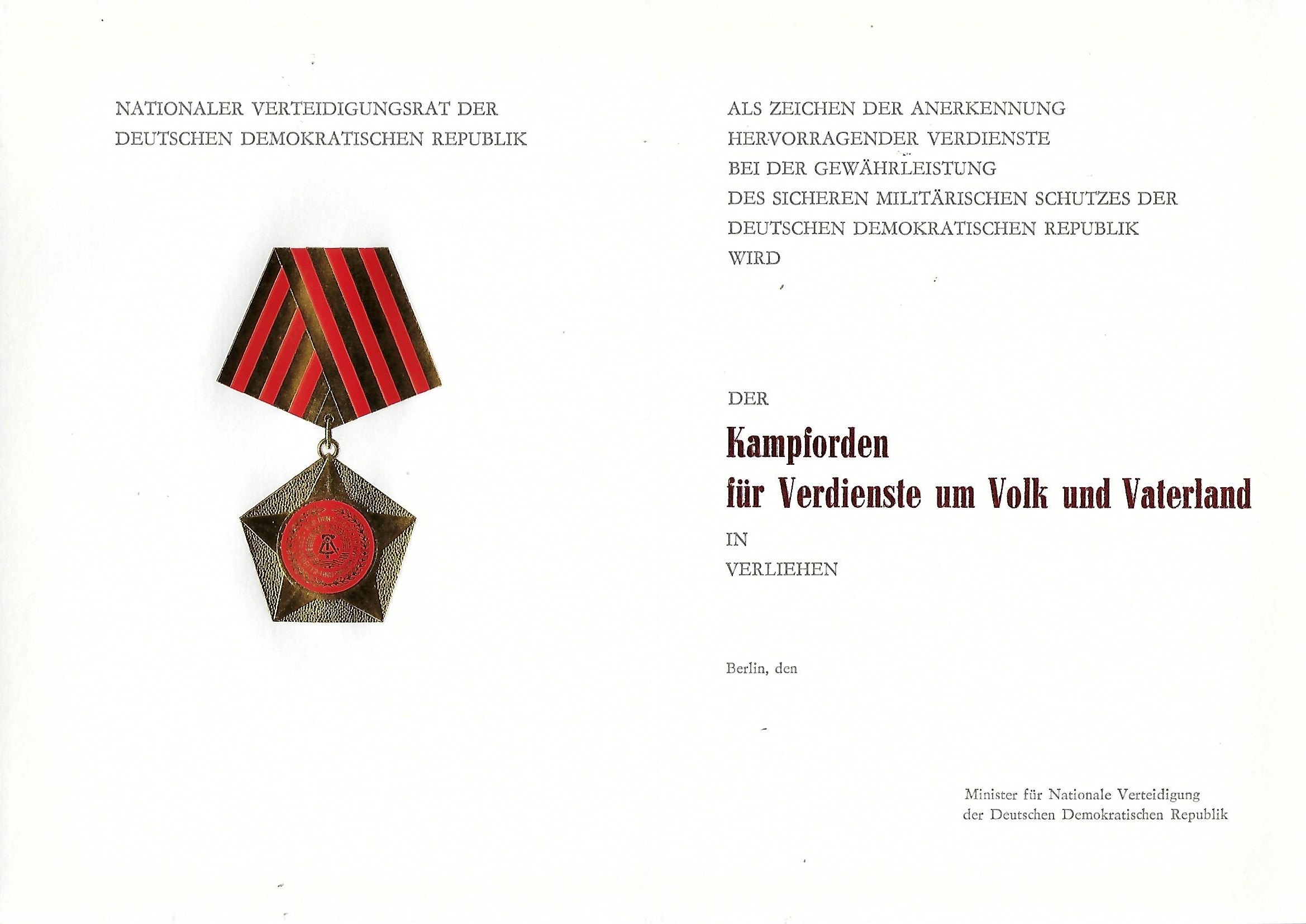 NATIONALER VERTEIDIGUNGSRAT DER DEUTSCHEN DEMOKRATISCHEN REPUBLIK

ALS ZEICHEN DER ANERKENNUNG HERVORRAGENDER VERDIENSTE BEI DER GEWÄHRLEISTUNG DES SICHEREN MILITÄRISCHEN SCHUTZES DER DEUTSCHEN DEMOKRATISCHEN REPUBLIK WIRD

DER

Kampforden
für Verdienste um Volk und Vaterland

IN

VERLIEHEN

Berlin, den

Minister für Nationale Verteidigung der Deutschen Demokratischen Republik